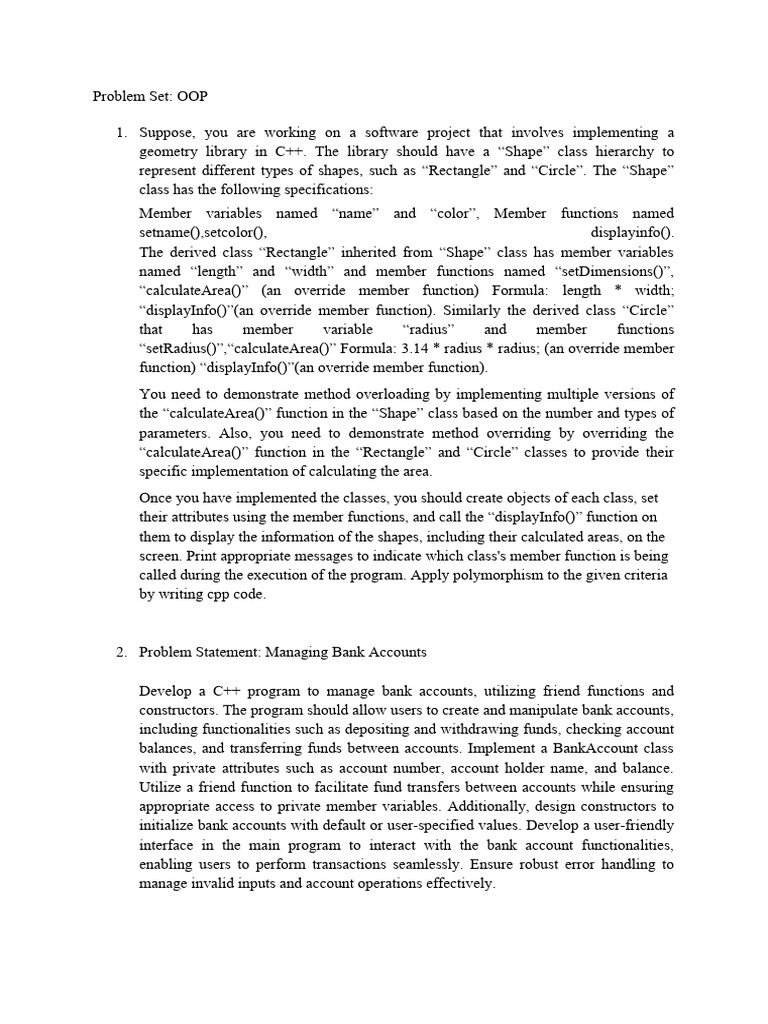 Problem Set: OOP

1. Suppose, you are working on a software project that involves implementing a geometry library in C++. The library should have a “Shape” class hierarchy to represent different types of shapes, such as “Rectangle” and “Circle”. The “Shape” class has the following specifications:

Member variables named “name” and “color”, Member functions named setname(),setcolor(), displayinfo().
The derived class “Rectangle” inherited from “Shape” class has member variables named “length” and “width” and member functions named “setDimensions()”, “calculateArea()” (an override member function) Formula: length * width; “displayInfo()”(an override member function). Similarly the derived class “Circle” that has member variable “radius” and member functions “setRadius()”,“calculateArea()” Formula: 3.14 * radius * radius; (an override member function) “displayInfo()”(an override member function).

You need to demonstrate method overloading by implementing multiple versions of the “calculateArea()” function in the “Shape” class based on the number and types of parameters. Also, you need to demonstrate method overriding by overriding the “calculateArea()” function in the “Rectangle” and “Circle” classes to provide their specific implementation of calculating the area.

Once you have implemented the classes, you should create objects of each class, set their attributes using the member functions, and call the “displayInfo()” function on them to display the information of the shapes, including their calculated areas, on the screen. Print appropriate messages to indicate which class's member function is being called during the execution of the program. Apply polymorphism to the given criteria by writing cpp code.

2. Problem Statement: Managing Bank Accounts

Develop a C++ program to manage bank accounts, utilizing friend functions and constructors. The program should allow users to create and manipulate bank accounts, including functionalities such as depositing and withdrawing funds, checking account balances, and transferring funds between accounts. Implement a BankAccount class with private attributes such as account number, account holder name, and balance. Utilize a friend function to facilitate fund transfers between accounts while ensuring appropriate access to private member variables. Additionally, design constructors to initialize bank accounts with default or user-specified values. Develop a user-friendly interface in the main program to interact with the bank account functionalities, enabling users to perform transactions seamlessly. Ensure robust error handling to manage invalid inputs and account operations effectively.